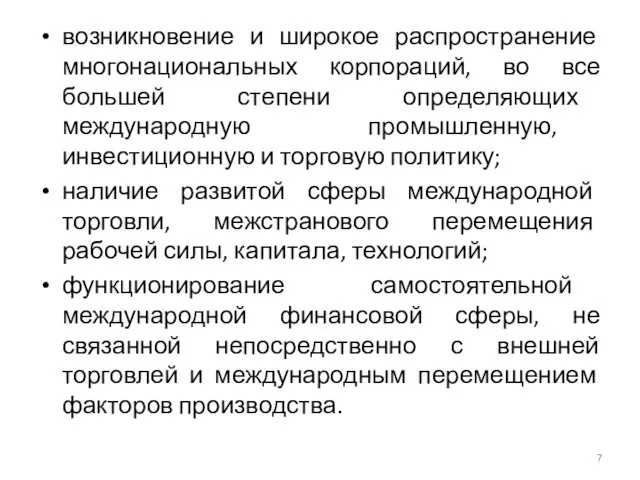 • возникновение и широкое распространение многонациональных корпораций, во все большей степени определяющих международную промышленную, инвестиционную и торговую политику;

• наличие развитой сферы международной торговли, межстранового перемещения рабочей силы, капитала, технологий;

• функционирование самостоятельной международной финансовой сферы, не связанной непосредственно с внешней торговлей и международным перемещением факторов производства.

7